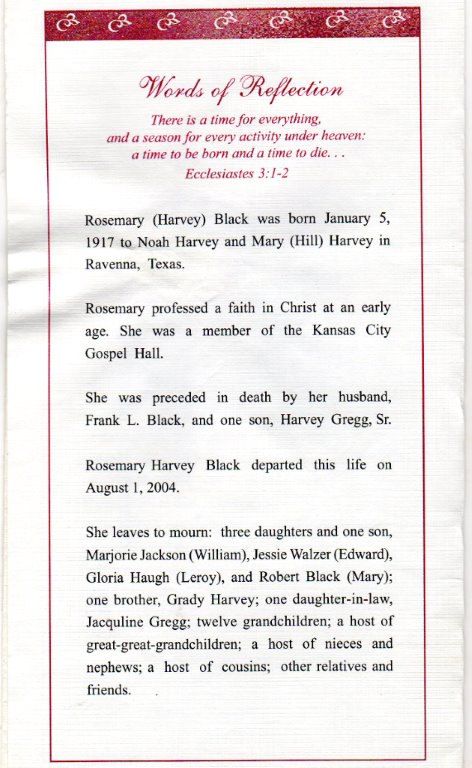 Words of Reflection

There is a time for everything, and a season for every activity under heaven: a time to be born and a time to die. . .
Ecclesiastes 3:1-2

Rosemary (Harvey) Black was born January 5, 1917 to Noah Harvey and Mary (Hill) Harvey in Ravenna, Texas.

Rosemary professed a faith in Christ at an early age. She was a member of the Kansas City Gospel Hall.

She was preceded in death by her husband, Frank L. Black, and one son, Harvey Gregg, Sr.

Rosemary Harvey Black departed this life on August 1, 2004.

She leaves to mourn: three daughters and one son, Marjorie Jackson (William), Jessie Walzer (Edward), Gloria Haugh (Leroy), and Robert Black (Mary); one brother, Grady Harvey; one daughter-in-law, Jacquline Gregg; twelve grandchildren; a host of great-great-grandchildren; a host of nieces and nephews; a host of cousins; other relatives and friends.